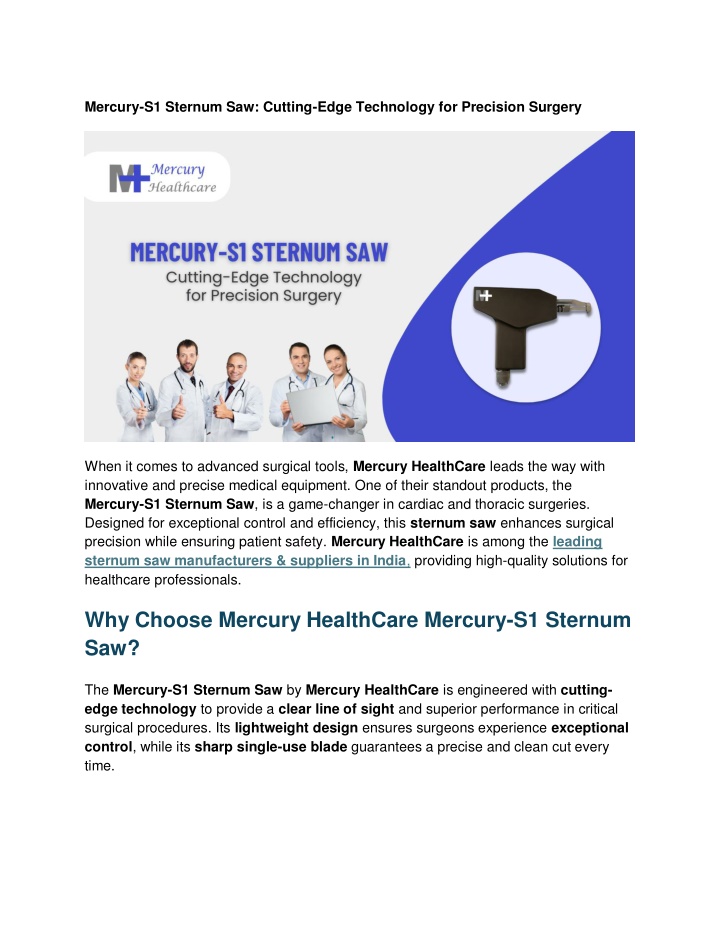 Mercury-S1 Sternum Saw: Cutting-Edge Technology for Precision Surgery

Mercury Healthcare

MERCURY-S1 STERNUM SAW
Cutting-Edge Technology for Precision Surgery

When it comes to advanced surgical tools, Mercury HealthCare leads the way with innovative and precise medical equipment. One of their standout products, the Mercury-S1 Sternum Saw, is a game-changer in cardiac and thoracic surgeries. Designed for exceptional control and efficiency, this sternum saw enhances surgical precision while ensuring patient safety. Mercury HealthCare is among the leading sternum saw manufacturers & suppliers in India, providing high-quality solutions for healthcare professionals.

Why Choose Mercury HealthCare Mercury-S1 Sternum Saw?

The Mercury-S1 Sternum Saw by Mercury HealthCare is engineered with cutting-edge technology to provide a clear line of sight and superior performance in critical surgical procedures. Its lightweight design ensures surgeons experience exceptional control, while its sharp single-use blade guarantees a precise and clean cut every time.